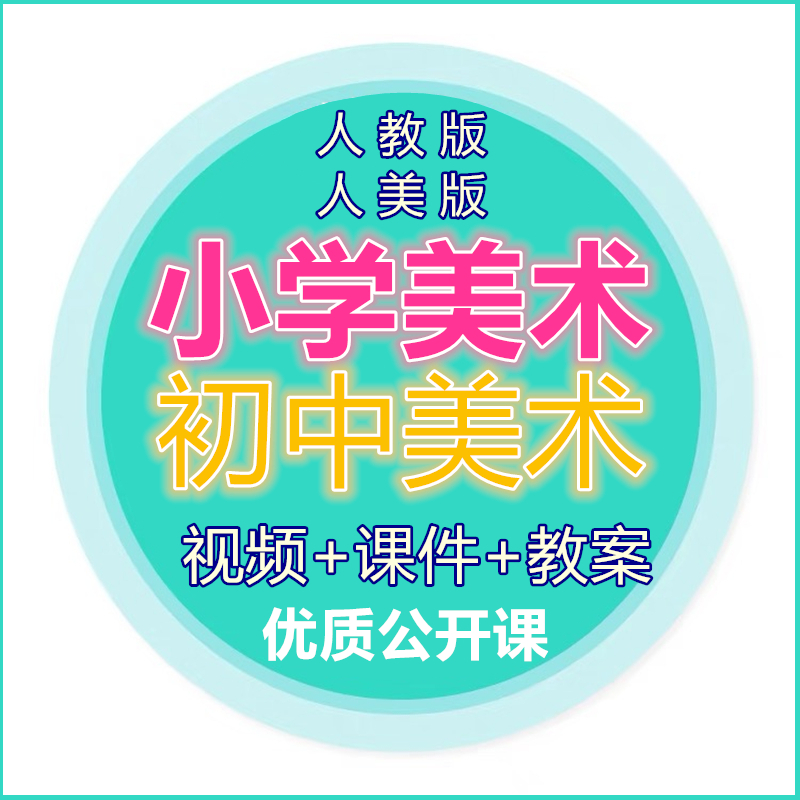 人教版
人美版
小学美术
初中美术
视频+课件+教案
优质公开课